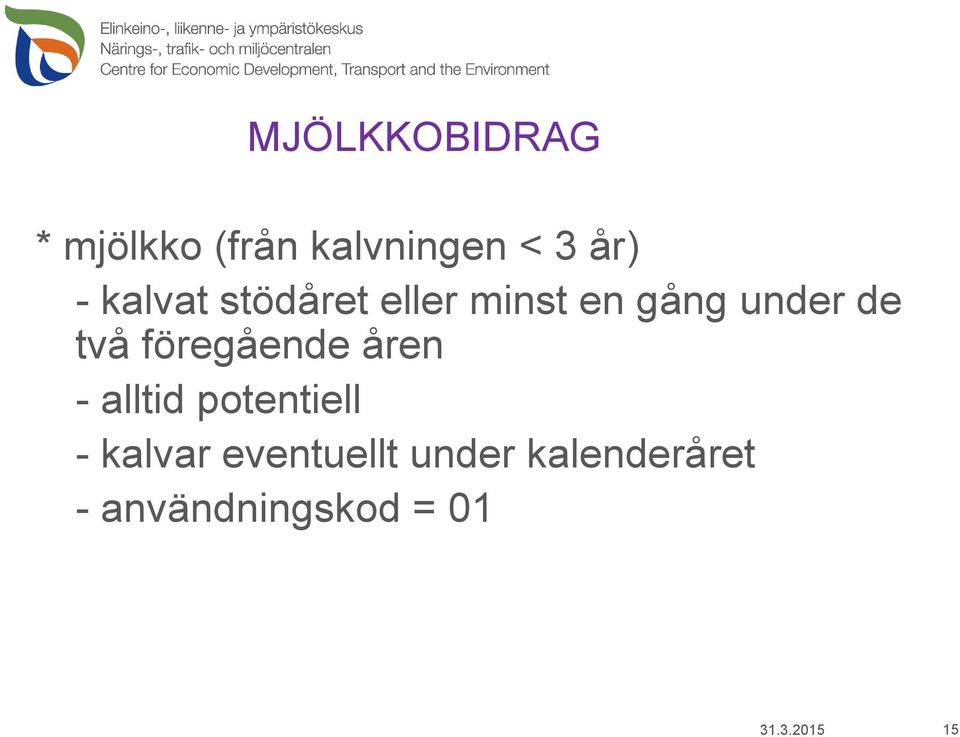 Elinkeino-, liikenne- ja ympäristökeskus
Närings-, trafik- och miljöcentralen
Centre for Economic Development, Transport and the Environment

MJÖLKKOBIDRAG

* mjölkko (från kalvningen < 3 år)
- kalvat stödåret eller minst en gång under de två föregående åren
- alltid potentiell
- kalvar eventuellt under kalenderåret
- användningskod = 01

31.3.2015
15